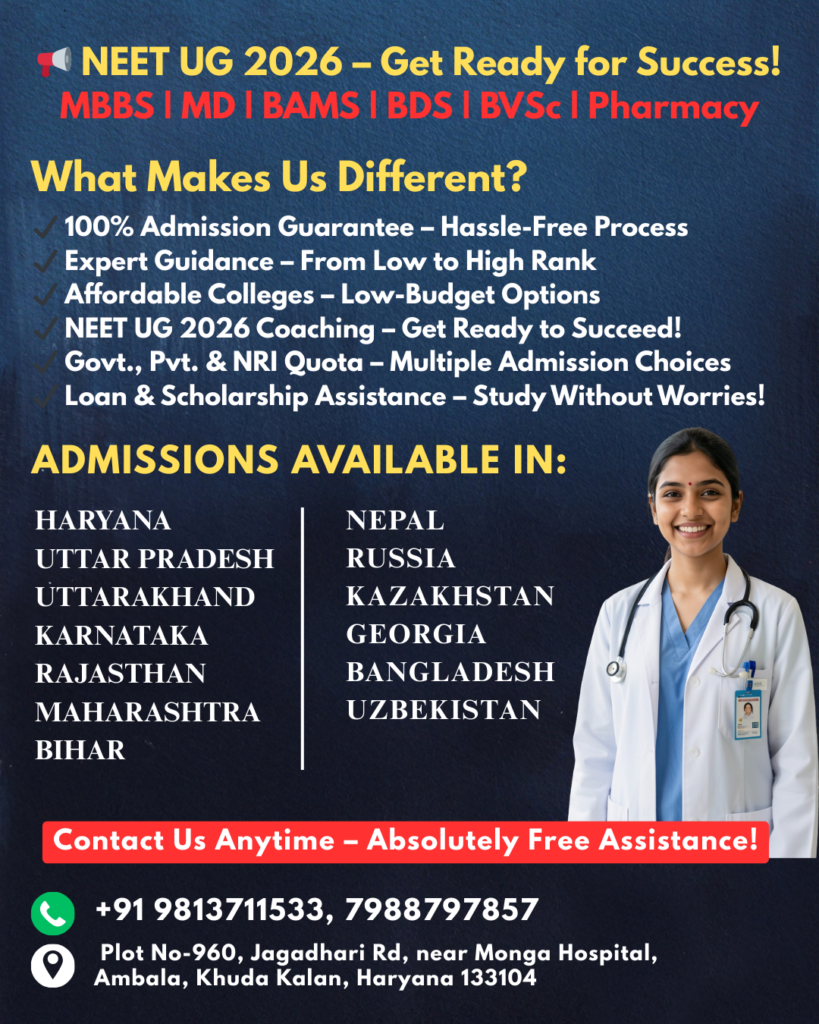 📢 NEET UG 2026 – Get Ready for Success!
MBBS | MD | BAMS | BDS | BVSc | Pharmacy

What Makes Us Different?
✓ 100% Admission Guarantee – Hassle-Free Process
✓ Expert Guidance – From Low to High Rank
✓ Affordable Colleges – Low-Budget Options
✓ NEET UG 2026 Coaching – Get Ready to Succeed!
✓ Govt., Pvt. & NRI Quota – Multiple Admission Choices
✓ Loan & Scholarship Assistance – Study Without Worries!

ADMISSIONS AVAILABLE IN:

HARYANA
UTTAR PRADESH
UTTARAKHAND
KARNATAKA
RAJASTHAN
MAHARASHTRA
BIHAR

NEPAL
RUSSIA
KAZAKHSTAN
GEORGIA
BANGLADESH
UZBEKISTAN

Contact Us Anytime – Absolutely Free Assistance!

+91 9813711533, 7988797857

Plot No-960, Jagadhari Rd, near Monga Hospital, Ambala, Khuda Kalan, Haryana 133104